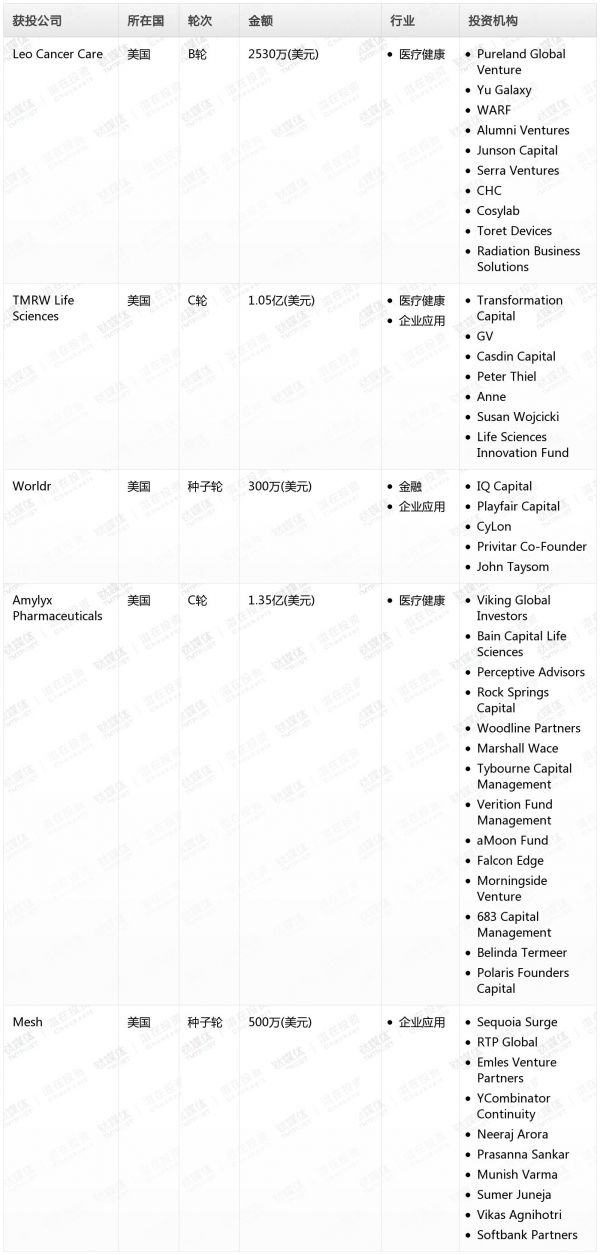 | 获投公司 | 所在国 | 轮次 | 金额 | 行业 | 投资机构 |
|---|---|---|---|---|---|
| Leo Cancer Care | 美国 | B轮 | 2530万(美元) | • 医疗健康 | • Pureland Global Venture • Yu Galaxy • WARF • Alumni Ventures • Junson Capital • Serra Ventures • CHC • Cosylab • Toret Devices • Radiation Business Solutions |
| TMRW Life Sciences | 美国 | C轮 | 1.05亿(美元) | • 医疗健康 • 企业应用 | • Transformation Capital • GV • Casdin Capital • Peter Thiel • Anne • Susan Wojcicki • Life Sciences Innovation Fund |
| Worldr | 美国 | 种子轮 | 300万(美元) | • 金融 • 企业应用 | • IQ Capital • Playfair Capital • CyLon • Privitar Co-Founder • John Taysom |
| Amylyx Pharmaceuticals | 美国 | C轮 | 1.35亿(美元) | • 医疗健康 | • Viking Global Investors • Bain Capital Life Sciences • Perceptive Advisors • Rock Springs Capital • Woodline Partners • Marshall Wace • Tybourne Capital Management • Verition Fund Management • aMoon Fund • Falcon Edge • Morningside Venture • 683 Capital Management • Belinda Termeer • Polaris Founders Capital |
| Mesh | 美国 | 种子轮 | 500万(美元) | • 企业应用 | • Sequoia Surge • RTP Global • Emles Venture Partners • YCombinator Continuity • Neeraj Arora • Prasanna Sankar • Munish Varma • Sumer Juneja • Vikas Agnihotri • Softbank Partners |